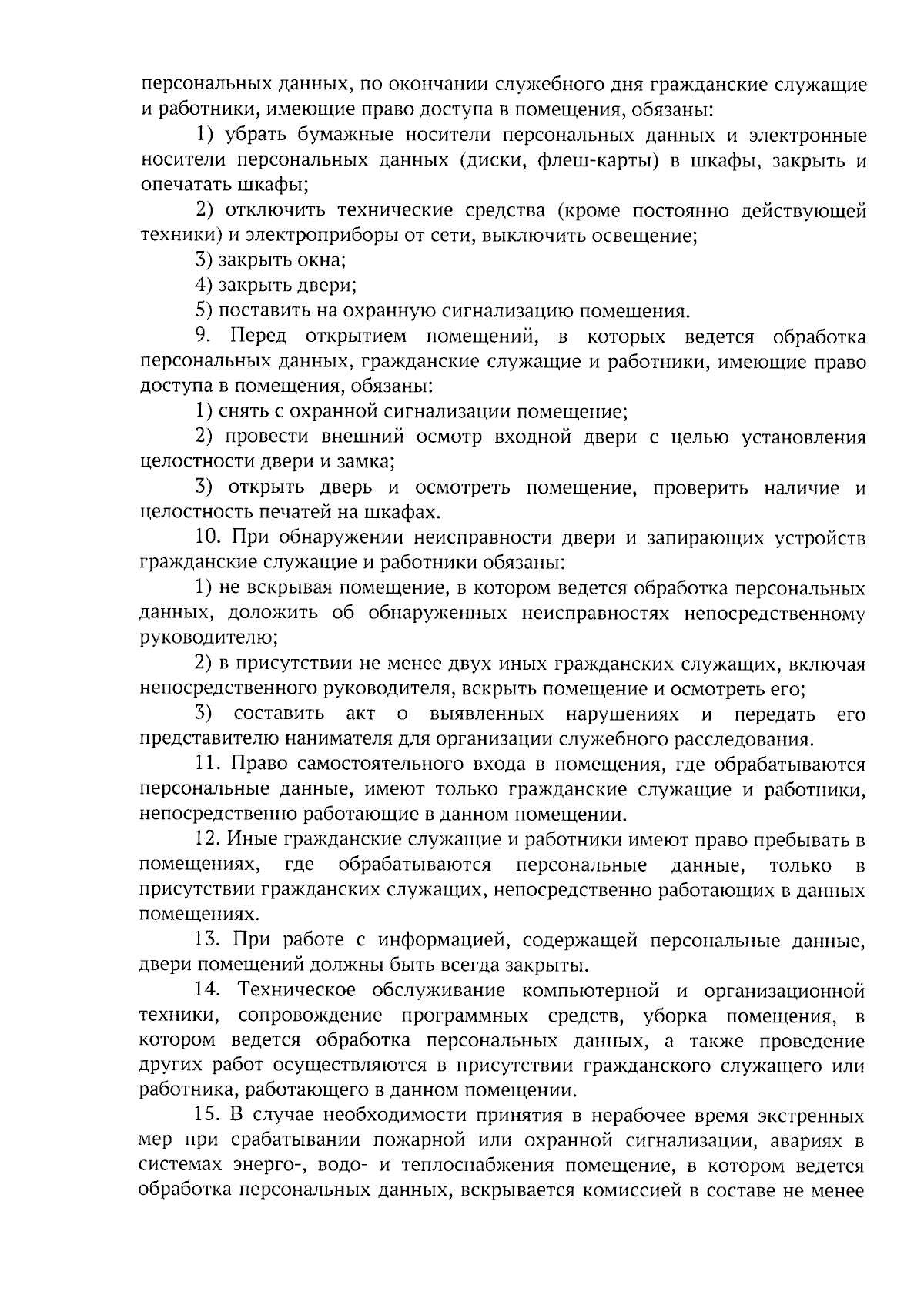 персональных данных, по окончании служебного дня гражданские служащие и работники, имеющие право доступа в помещения, обязаны:

1) убрать бумажные носители персональных данных и электронные носители персональных данных (диски, флеш-карты) в шкафы, закрыть и опечатать шкафы;

2) отключить технические средства (кроме постоянно действующей техники) и электроприборы от сети, выключить освещение;

3) закрыть окна;

4) закрыть двери;

5) поставить на охранную сигнализацию помещения.

9. Перед открытием помещений, в которых ведется обработка персональных данных, гражданские служащие и работники, имеющие право доступа в помещения, обязаны:

1) снять с охранной сигнализации помещение;

2) провести внешний осмотр входной двери с целью установления целостности двери и замка;

3) открыть дверь и осмотреть помещение, проверить наличие и целостность печатей на шкафах.

10. При обнаружении неисправности двери и запирающих устройств гражданские служащие и работники обязаны:

1) не вскрывая помещение, в котором ведется обработка персональных данных, доложить об обнаруженных неисправностях непосредственному руководителю;

2) в присутствии не менее двух иных гражданских служащих, включая непосредственного руководителя, вскрыть помещение и осмотреть его;

3) составить акт о выявленных нарушениях и передать его представителю нанимателя для организации служебного расследования.

11. Право самостоятельного входа в помещения, где обрабатываются персональные данные, имеют только гражданские служащие и работники, непосредственно работающие в данном помещении.

12. Иные гражданские служащие и работники имеют право пребывать в помещениях, где обрабатываются персональные данные, только в присутствии гражданских служащих, непосредственно работающих в данных помещениях.

13. При работе с информацией, содержащей персональные данные, двери помещений должны быть всегда закрыты.

14. Техническое обслуживание компьютерной и организационной техники, сопровождение программных средств, уборка помещения, в котором ведется обработка персональных данных, а также проведение других работ осуществляются в присутствии гражданского служащего или работника, работающего в данном помещении.

15. В случае необходимости принятия в нерабочее время экстренных мер при срабатывании пожарной или охранной сигнализации, авариях в системах энерго-, водо- и теплоснабжения помещение, в котором ведется обработка персональных данных, вскрывается комиссией в составе не менее